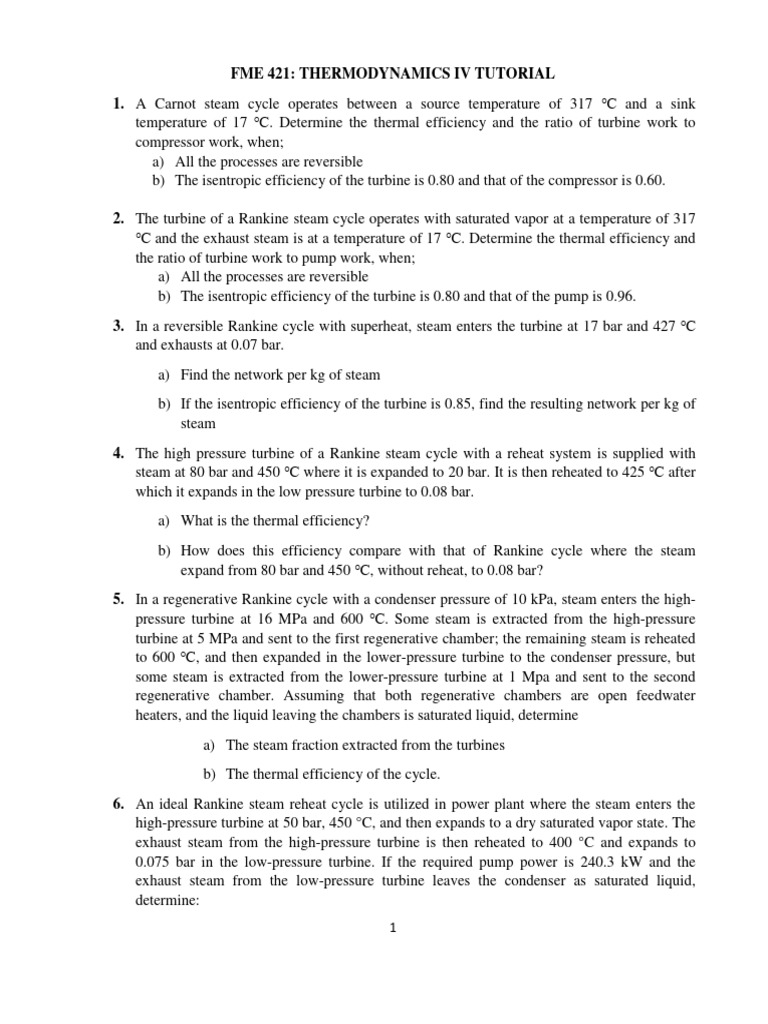 FME 421: THERMODYNAMICS IV TUTORIAL

1. A Carnot steam cycle operates between a source temperature of 317 °C and a sink temperature of 17 °C. Determine the thermal efficiency and the ratio of turbine work to compressor work, when;
a) All the processes are reversible
b) The isentropic efficiency of the turbine is 0.80 and that of the compressor is 0.60.

2. The turbine of a Rankine steam cycle operates with saturated vapor at a temperature of 317 °C and the exhaust steam is at a temperature of 17 °C. Determine the thermal efficiency and the ratio of turbine work to pump work, when;
a) All the processes are reversible
b) The isentropic efficiency of the turbine is 0.80 and that of the pump is 0.96.

3. In a reversible Rankine cycle with superheat, steam enters the turbine at 17 bar and 427 °C and exhausts at 0.07 bar.

a) Find the network per kg of steam

b) If the isentropic efficiency of the turbine is 0.85, find the resulting network per kg of steam

4. The high pressure turbine of a Rankine steam cycle with a reheat system is supplied with steam at 80 bar and 450 °C where it is expanded to 20 bar. It is then reheated to 425 °C after which it expands in the low pressure turbine to 0.08 bar.

a) What is the thermal efficiency?

b) How does this efficiency compare with that of Rankine cycle where the steam expand from 80 bar and 450 °C, without reheat, to 0.08 bar?

5. In a regenerative Rankine cycle with a condenser pressure of 10 kPa, steam enters the high-pressure turbine at 16 MPa and 600 °C. Some steam is extracted from the high-pressure turbine at 5 MPa and sent to the first regenerative chamber; the remaining steam is reheated to 600 °C, and then expanded in the lower-pressure turbine to the condenser pressure, but some steam is extracted from the lower-pressure turbine at 1 Mpa and sent to the second regenerative chamber. Assuming that both regenerative chambers are open feedwater heaters, and the liquid leaving the chambers is saturated liquid, determine

a) The steam fraction extracted from the turbines

b) The thermal efficiency of the cycle.

6. An ideal Rankine steam reheat cycle is utilized in power plant where the steam enters the high-pressure turbine at 50 bar, 450 °C, and then expands to a dry saturated vapor state. The exhaust steam from the high-pressure turbine is then reheated to 400 °C and expands to 0.075 bar in the low-pressure turbine. If the required pump power is 240.3 kW and the exhaust steam from the low-pressure turbine leaves the condenser as saturated liquid, determine:

1